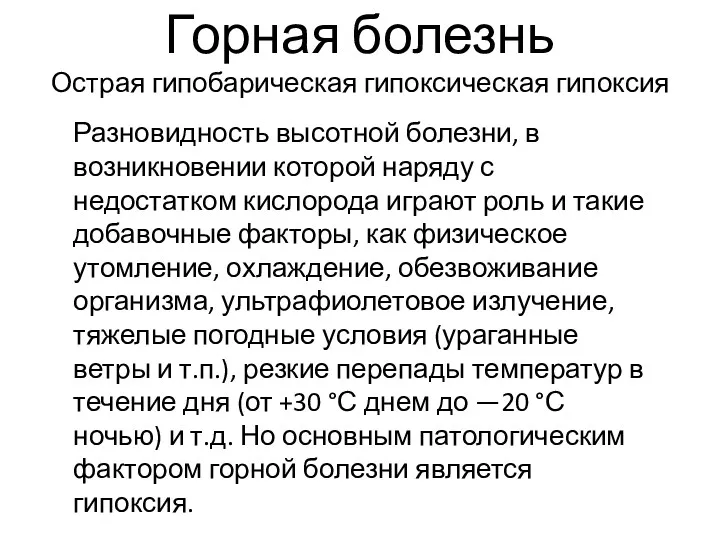 Горная болезнь
Острая гипобарическая гипоксическая гипоксия

Разновидность высотной болезни, в возникновении которой наряду с недостатком кислорода играют роль и такие добавочные факторы, как физическое утомление, охлаждение, обезвоживание организма, ультрафиолетовое излучение, тяжелые погодные условия (ураганные ветры и т.п.), резкие перепады температур в течение дня (от +30 °С днем до —20 °С ночью) и т.д. Но основным патологическим фактором горной болезни является гипоксия.